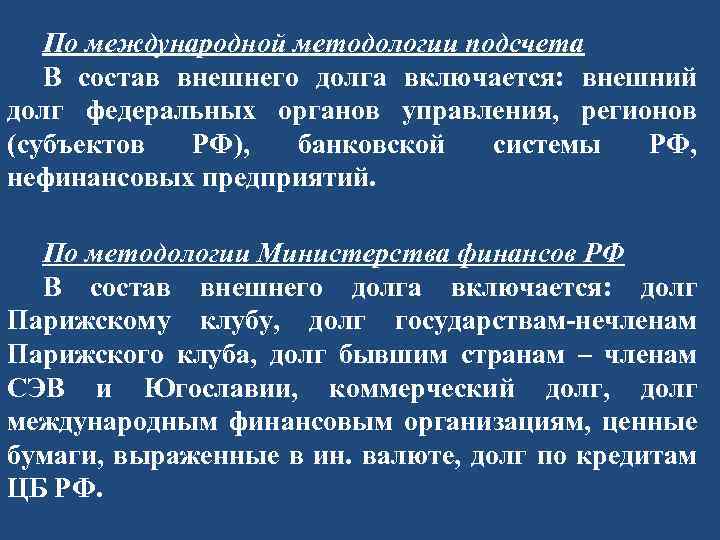 По международной методологии подсчета

В состав внешнего долга включается: внешний долг федеральных органов управления, регионов (субъектов РФ), банковской системы РФ, нефинансовых предприятий.

По методологии Министерства финансов РФ

В состав внешнего долга включается: долг Парижскому клубу, долг государствам-нечленам Парижского клуба, долг бывшим странам – членам СЭВ и Югославии, коммерческий долг, долг международным финансовым организациям, ценные бумаги, выраженные в ин. валюте, долг по кредитам ЦБ РФ.